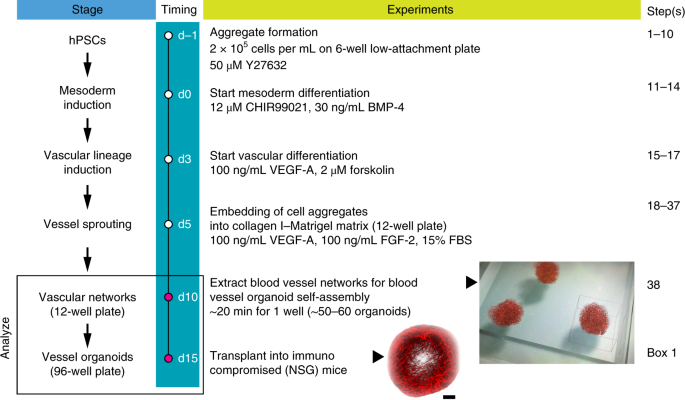 | Stage | Timing | Experiments | Step(s) |
|---|---|---|---|
| hPSCs | d–1 | Aggregate formation $2 \times 10^5$ cells per mL on 6-well low-attachment plate 50 μM Y27632 | 1–10 |
| Mesoderm induction | d0 | Start mesoderm differentiation 12 μM CHIR99021, 30 ng/mL BMP-4 | 11–14 |
| Vascular lineage induction | d3 | Start vascular differentiation 100 ng/mL VEGF-A, 2 μM forskolin | 15–17 |
| Vessel sprouting | d5 | Embedding of cell aggregates into collagen I–Matrigel matrix (12-well plate) 100 ng/mL VEGF-A, 100 ng/mL FGF-2, 15% FBS | 18–37 |
| Vascular networks (12-well plate) | d10 | Extract blood vessel networks for blood vessel organoid self-assembly ~20 min for 1 well (~50–60 organoids) | 38 |
| Vessel organoids (96-well plate) | d15 | Transplant into immuno compromised (NSG) mice | Box 1 |

Analyze